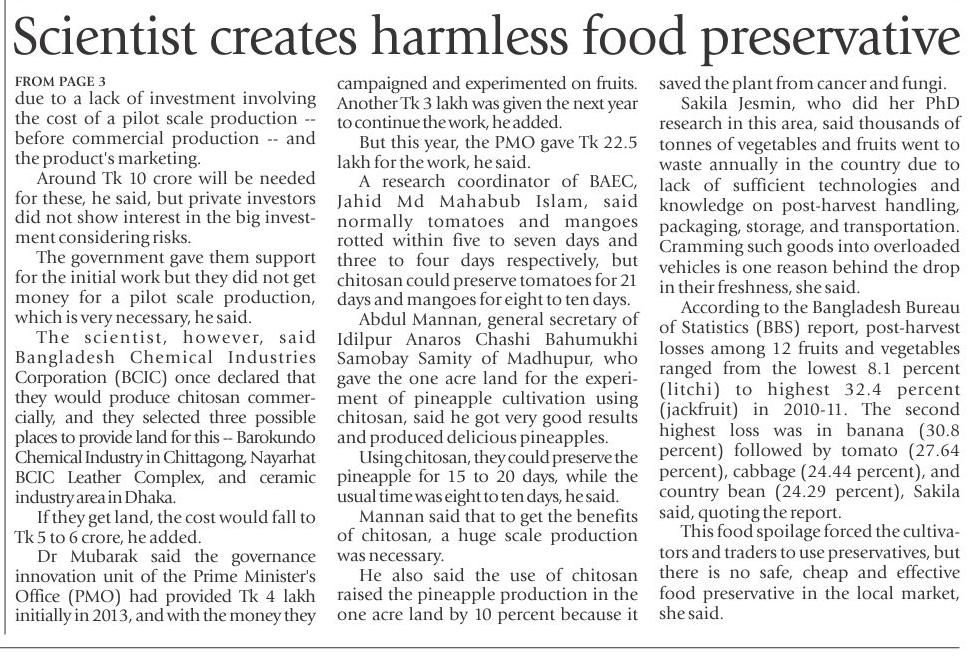 Scientist creates harmless food preservative

FROM PAGE 3
due to a lack of investment involving the cost of a pilot scale production -- before commercial production -- and the product's marketing.

Around Tk 10 crore will be needed for these, he said, but private investors did not show interest in the big investment considering risks.

The government gave them support for the initial work but they did not get money for a pilot scale production, which is very necessary, he said.

The scientist, however, said Bangladesh Chemical Industries Corporation (BCIC) once declared that they would produce chitosan commercially, and they selected three possible places to provide land for this -- Barokundo Chemical Industry in Chittagong, Nayarhat BCIC Leather Complex, and ceramic industry area in Dhaka.

If they get land, the cost would fall to Tk 5 to 6 crore, he added.

Dr Mubarak said the governance innovation unit of the Prime Minister's Office (PMO) had provided Tk 4 lakh initially in 2013, and with the money they campaigned and experimented on fruits. Another Tk 3 lakh was given the next year to continue the work, he added.

But this year, the PMO gave Tk 22.5 lakh for the work, he said.

A research coordinator of BAEC, Jahid Md Mahabub Islam, said normally tomatoes and mangoes rotted within five to seven days and three to four days respectively, but chitosan could preserve tomatoes for 21 days and mangoes for eight to ten days.

Abdul Mannan, general secretary of Idilpur Anaros Chashi Bahumukhi Samobay Samity of Madhupur, who gave the one acre land for the experiment of pineapple cultivation using chitosan, said he got very good results and produced delicious pineapples.

Using chitosan, they could preserve the pineapple for 15 to 20 days, while the usual time was eight to ten days, he said.

Mannan said that to get the benefits of chitosan, a huge scale production was necessary.

He also said the use of chitosan raised the pineapple production in the one acre land by 10 percent because it saved the plant from cancer and fungi.

Sakila Jesmin, who did her PhD research in this area, said thousands of tonnes of vegetables and fruits went to waste annually in the country due to lack of sufficient technologies and knowledge on post-harvest handling, packaging, storage, and transportation. Cramming such goods into overloaded vehicles is one reason behind the drop in their freshness, she said.

According to the Bangladesh Bureau of Statistics (BBS) report, post-harvest losses among 12 fruits and vegetables ranged from the lowest 8.1 percent (litchi) to highest 32.4 percent (jackfruit) in 2010-11. The second highest loss was in banana (30.8 percent) followed by tomato (27.64 percent), cabbage (24.44 percent), and country bean (24.29 percent), Sakila said, quoting the report.

This food spoilage forced the cultivators and traders to use preservatives, but there is no safe, cheap and effective food preservative in the local market, she said.